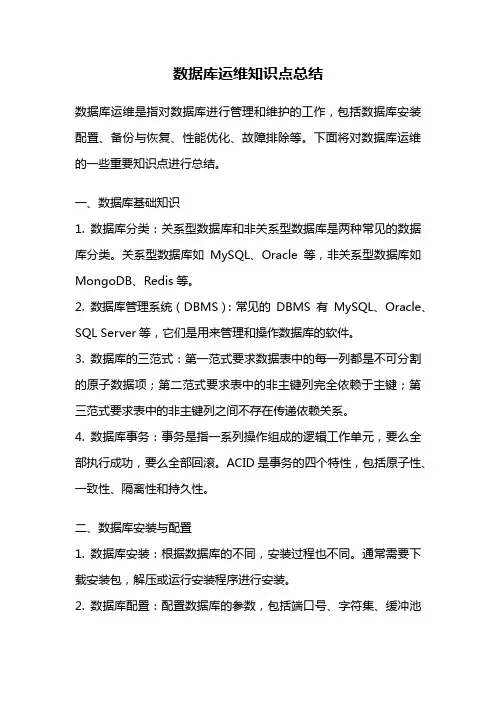 数据库运维知识点总结

数据库运维是指对数据库进行管理和维护的工作，包括数据库安装配置、备份与恢复、性能优化、故障排除等。下面将对数据库运维的一些重要知识点进行总结。

一、数据库基础知识

1. 数据库分类：关系型数据库和非关系型数据库是两种常见的数据库分类。关系型数据库如 MySQL、Oracle 等，非关系型数据库如 MongoDB、Redis 等。

2. 数据库管理系统（DBMS）：常见的 DBMS 有 MySQL、Oracle、SQL Server 等，它们是用来管理和操作数据库的软件。

3. 数据库的三范式：第一范式要求数据表中的每一列都是不可分割的原子数据项；第二范式要求表中的非主键列完全依赖于主键；第三范式要求表中的非主键列之间不存在传递依赖关系。

4. 数据库事务：事务是指一系列操作组成的逻辑工作单元，要么全部执行成功，要么全部回滚。ACID 是事务的四个特性，包括原子性、一致性、隔离性和持久性。

二、数据库安装与配置

1. 数据库安装：根据数据库的不同，安装过程也不同。通常需要下载安装包，解压或运行安装程序进行安装。

2. 数据库配置：配置数据库的参数，包括端口号、字符集、缓冲池